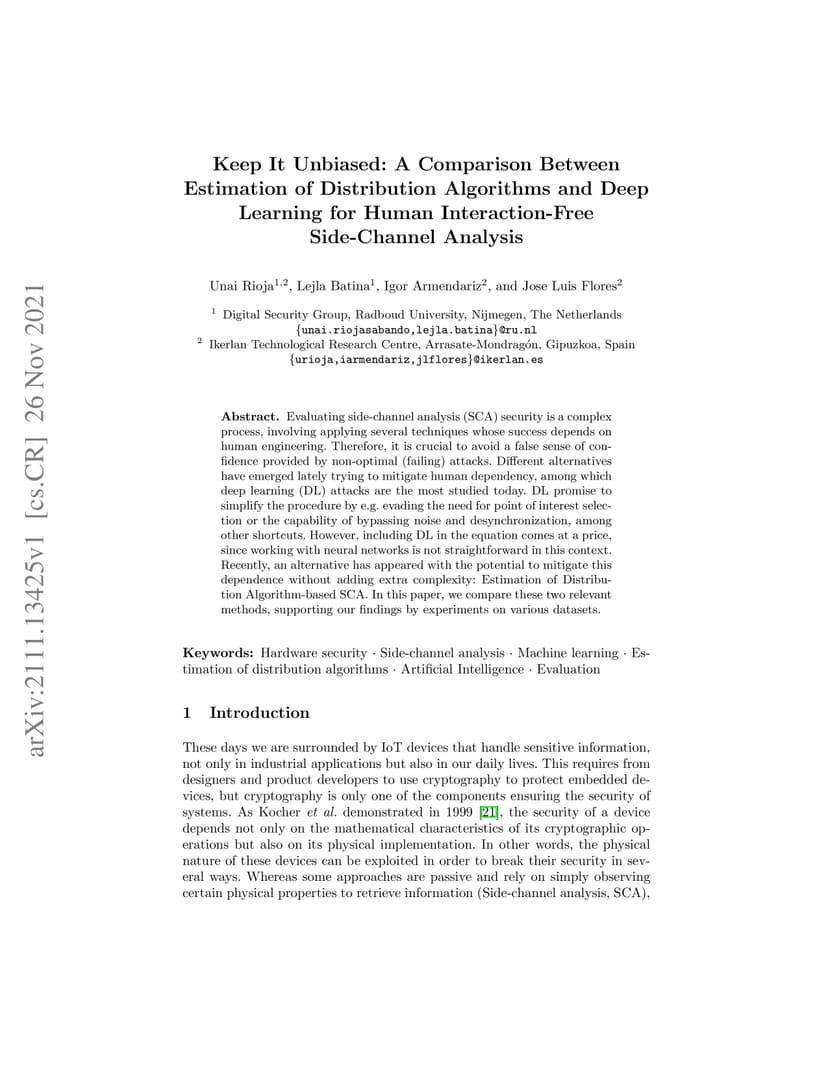 arXiv:2111.13425v1 [cs.CR] 26 Nov 2021

Keep It Unbiased: A Comparison Between Estimation of Distribution Algorithms and Deep Learning for Human Interaction-Free Side-Channel Analysis

Unai Rioja$^{1,2}$, Lejla Batina$^{1}$, Igor Armendariz$^{2}$, and Jose Luis Flores$^{2}$

$^{1}$ Digital Security Group, Radboud University, Nijmegen, The Netherlands
{unai.riojasabando,lejla.batina}@ru.nl
$^{2}$ Ikerlan Technological Research Centre, Arrasate-Mondragón, Gipuzkoa, Spain
{urioja,iarmendariz,jlflores}@ikerlan.es

Abstract. Evaluating side-channel analysis (SCA) security is a complex process, involving applying several techniques whose success depends on human engineering. Therefore, it is crucial to avoid a false sense of confidence provided by non-optimal (failing) attacks. Different alternatives have emerged lately trying to mitigate human dependency, among which deep learning (DL) attacks are the most studied today. DL promise to simplify the procedure by e.g. evading the need for point of interest selection or the capability of bypassing noise and desynchronization, among other shortcuts. However, including DL in the equation comes at a price, since working with neural networks is not straightforward in this context. Recently, an alternative has appeared with the potential to mitigate this dependence without adding extra complexity: Estimation of Distribution Algorithm-based SCA. In this paper, we compare these two relevant methods, supporting our findings by experiments on various datasets.

Keywords: Hardware security · Side-channel analysis · Machine learning · Estimation of distribution algorithms · Artificial Intelligence · Evaluation

1 Introduction

These days we are surrounded by IoT devices that handle sensitive information, not only in industrial applications but also in our daily lives. This requires from designers and product developers to use cryptography to protect embedded devices, but cryptography is only one of the components ensuring the security of systems. As Kocher et al. demonstrated in 1999 [21], the security of a device depends not only on the mathematical characteristics of its cryptographic operations but also on its physical implementation. In other words, the physical nature of these devices can be exploited in order to break their security in several ways. Whereas some approaches are passive and rely on simply observing certain physical properties to retrieve information (Side-channel analysis, SCA),